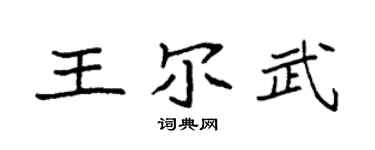 王尔武

词典网